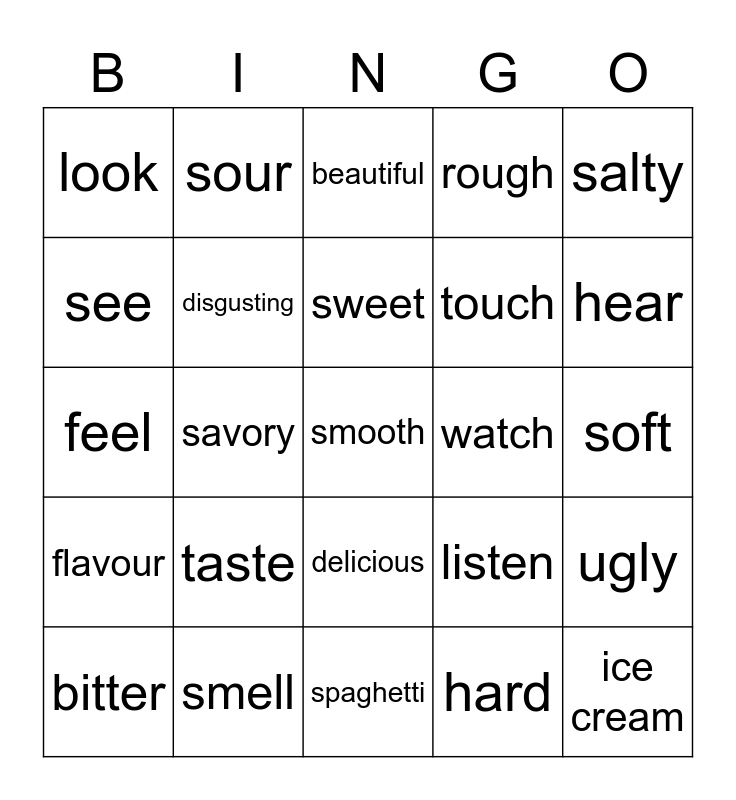 | B | I | N | G | O |
|---|---|---|---|---|
| look | sour | beautiful | rough | salty |
| see | disgusting | sweet | touch | hear |
| feel | savory | smooth | watch | soft |
| flavour | taste | delicious | listen | ugly |
| bitter | smell | spaghetti | hard | ice cream |